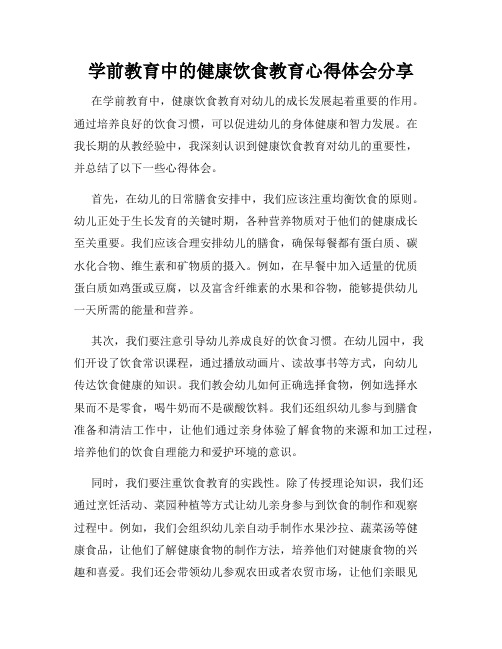 学前教育中的健康饮食教育心得体会分享

在学前教育中，健康饮食教育对幼儿的成长发展起着重要的作用。通过培养良好的饮食习惯，可以促进幼儿的身体健康和智力发展。在我长期的从教经验中，我深刻认识到健康饮食教育对幼儿的重要性，并总结了以下一些心得体会。

首先，在幼儿的日常膳食安排中，我们应该注重均衡饮食的原则。幼儿正处于生长发育的关键时期，各种营养物质对于他们的健康成长至关重要。我们应该合理安排幼儿的膳食，确保每餐都有蛋白质、碳水化合物、维生素和矿物质的摄入。例如，在早餐中加入适量的优质蛋白质如鸡蛋或豆腐，以及富含纤维素的水果和谷物，能够提供幼儿一天所需的能量和营养。

其次，我们要注意引导幼儿养成良好的饮食习惯。在幼儿园中，我们开设了饮食常识课程，通过播放动画片、读故事书等方式，向幼儿传达饮食健康的知识。我们教会幼儿如何正确选择食物，例如选择水果而不是零食，喝牛奶而不是碳酸饮料。我们还组织幼儿参与到膳食准备和清洁工作中，让他们通过亲身体验了解食物的来源和加工过程，培养他们的饮食自理能力和爱护环境的意识。

同时，我们要注重饮食教育的实践性。除了传授理论知识，我们还通过烹饪活动、菜园种植等方式让幼儿亲身参与到饮食的制作和观察过程中。例如，我们会组织幼儿亲自动手制作水果沙拉、蔬菜汤等健康食品，让他们了解健康食物的制作方法，培养他们对健康食物的兴趣和喜爱。我们还会带领幼儿参观农田或者农贸市场，让他们亲眼见